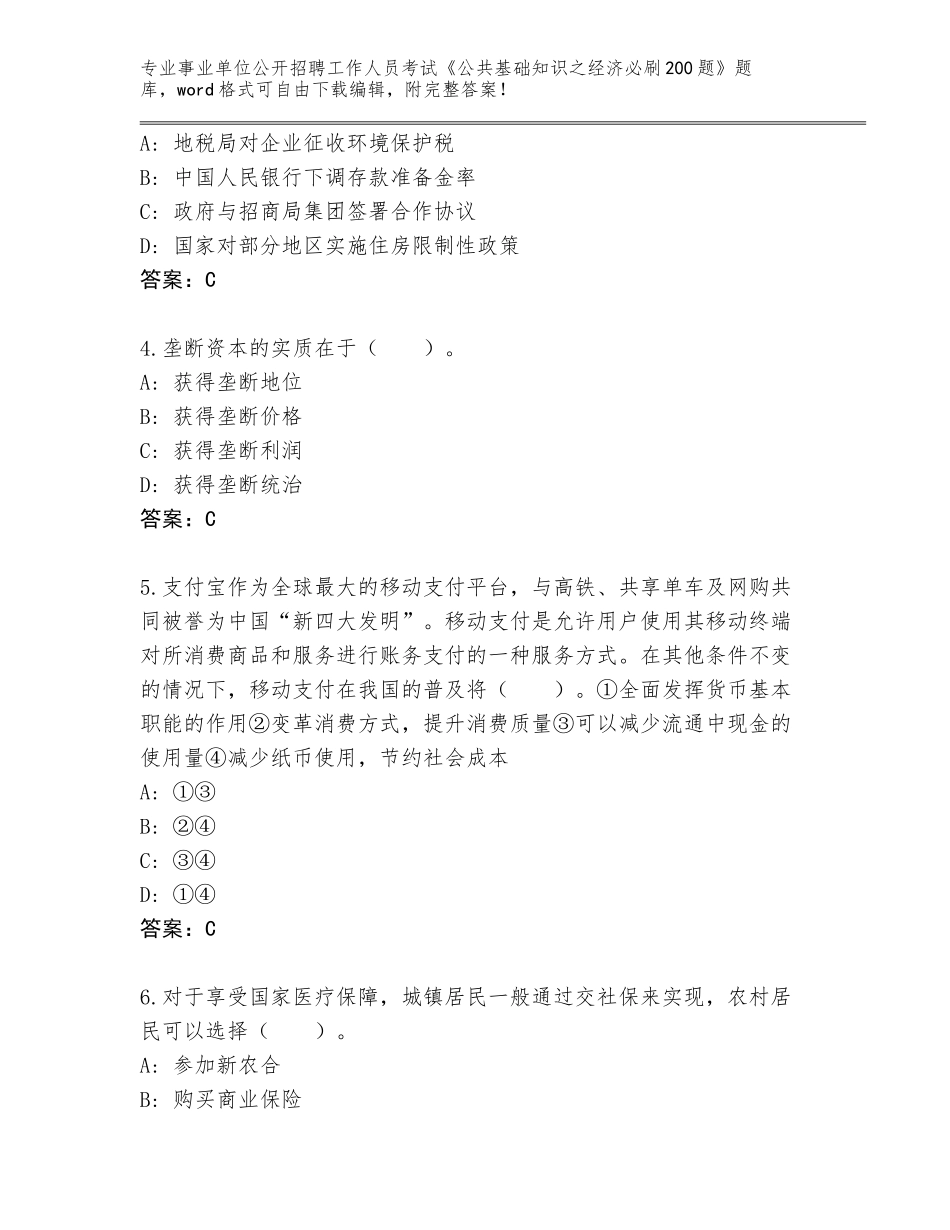 专业事业单位公开招聘工作人员考试《公共基础知识之经济必刷200题》题库，word格式可自由下载编辑，附完整答案！

A：地税局对企业征收环境保护税
B：中国人民银行下调存款准备金率
C：政府与招商局集团签署合作协议
D：国家对部分地区实施住房限制性政策
答案：C

4.垄断资本的实质在于（　　）。
A：获得垄断地位
B：获得垄断价格
C：获得垄断利润
D：获得垄断统治
答案：C

5.支付宝作为全球最大的移动支付平台，与高铁、共享单车及网购共同被誉为中国“新四大发明”。移动支付是允许用户使用其移动终端对所消费商品和服务进行账务支付的一种服务方式。在其他条件不变的情况下，移动支付在我国的普及将（　　）。①全面发挥货币基本职能的作用②变革消费方式，提升消费质量③可以减少流通中现金的使用量④减少纸币使用，节约社会成本
A：①③
B：②④
C：③④
D：①④
答案：C

6.对于享受国家医疗保障，城镇居民一般通过交社保来实现，农村居民可以选择（　　）。
A：参加新农合
B：购买商业保险